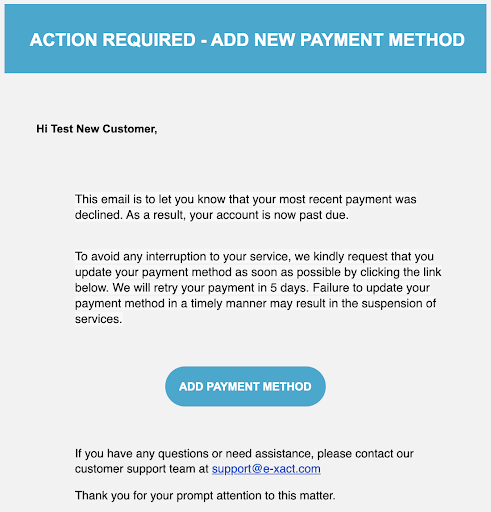 ACTION REQUIRED - ADD NEW PAYMENT METHOD

Hi Test New Customer,

This email is to let you know that your most recent payment was declined. As a result, your account is now past due.

To avoid any interruption to your service, we kindly request that you update your payment method as soon as possible by clicking the link below. We will retry your payment in 5 days. Failure to update your payment method in a timely manner may result in the suspension of services.

ADD PAYMENT METHOD

If you have any questions or need assistance, please contact our customer support team at support@e-xact.com

Thank you for your prompt attention to this matter.